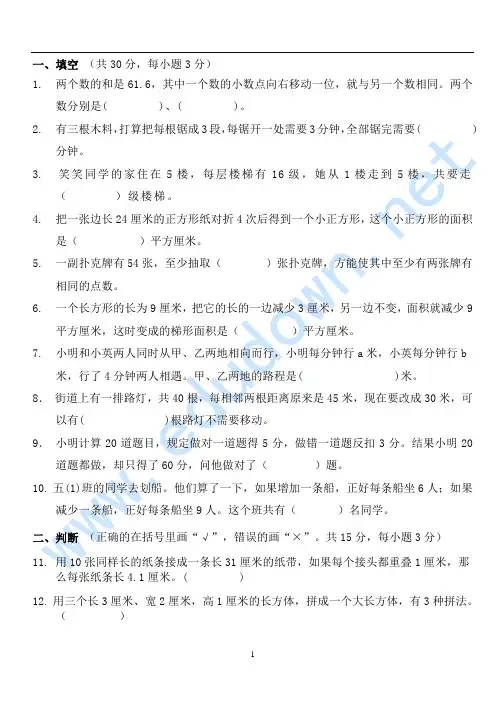 一、填空 （共 30 分，每小题 3 分）

1. 两个数的和是 61.6，其中一个数的小数点向右移动一位，就与另一个数相同。两个数分别是(　　　　)、(　　　　)。

2. 有三根木料，打算把每根锯成 3 段，每锯开一处需要 3 分钟，全部锯完需要(　　　　)分钟。

3. 笑笑同学的家住在 5 楼，每层楼梯有 16 级，她从 1 楼走到 5 楼，共要走(　　　　)级楼梯。

4. 把一张边长 24 厘米的正方形纸对折 4 次后得到一个小正方形，这个小正方形的面积是（　　　　）平方厘米。

5. 一副扑克牌有 54 张，至少抽取（　　　　）张扑克牌，方能使其中至少有两张牌有相同的点数。

6. 一个长方形的长为 9 厘米，把它的长的一边减少 3 厘米，另一边不变，面积就减少 9 平方厘米，这时变成的梯形面积是（　　　　）平方厘米。

7. 小明和小英两人同时从甲、乙两地相向而行，小明每分钟行 a 米，小英每分钟行 b 米，行了 4 分钟两人相遇。甲、乙两地的路程是(　　　　　　)米。

8. 街道上有一排路灯，共 40 根，每相邻两根距离原来是 45 米，现在要改成 30 米，可以有(　　　　　)根路灯不需要移动。

9. 小明计算 20 道题目，规定做对一道题得 5 分，做错一道题反扣 3 分。结果小明 20 道题都做，却只得了 60 分，问他做对了（　　　　）题。

10. 五(1)班的同学去划船。他们算了一下，如果增加一条船，正好每条船坐 6 人；如果减少一条船，正好每条船坐 9 人。这个班共有（　　　）名同学。

二、判断 （正确的在括号里画“√”，错误的画“×”。共 15 分，每小题 3 分）

11. 用 10 张同样长的纸条接成一条长 31 厘米的纸带，如果每个接头都重叠 1 厘米，那么每张纸条长 4.1 厘米。(　　　　)

12. 用三个长 3 厘米、宽 2 厘米，高 1 厘米的长方体，拼成一个大长方体，有 3 种拼法。(　　　　)

1

www.edudown.net